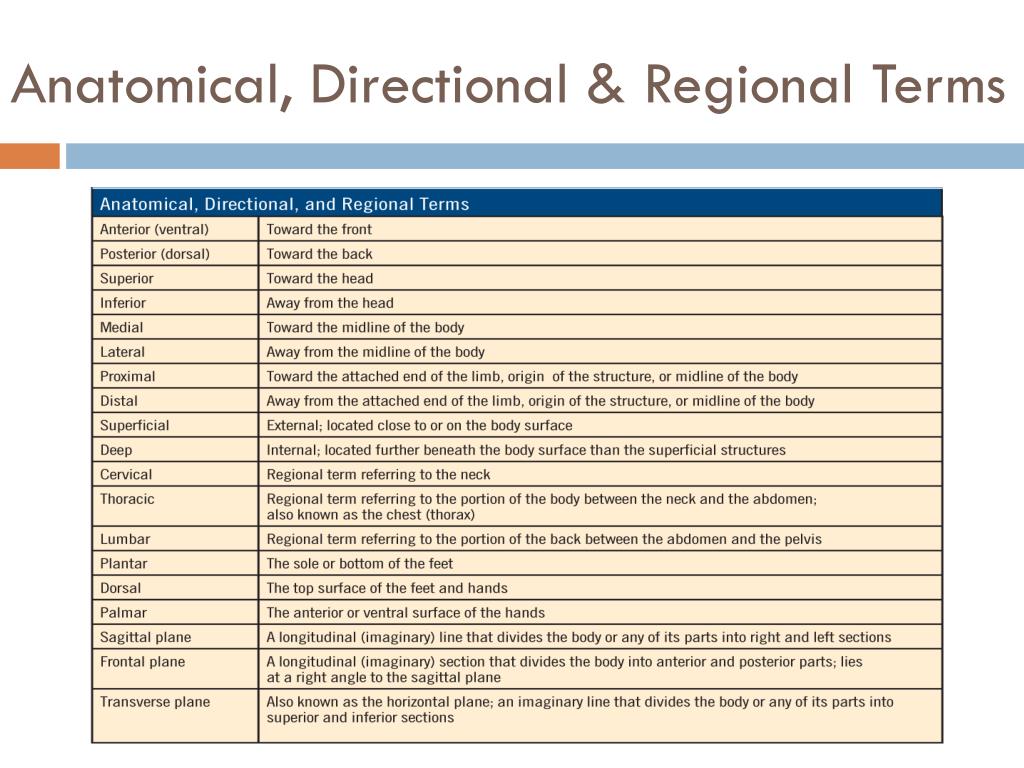 Anatomical, Directional & Regional Terms

| Anatomical, Directional, and Regional Terms | |
|---|---|
| Anterior (ventral) | Toward the front |
| Posterior (dorsal) | Toward the back |
| Superior | Toward the head |
| Inferior | Away from the head |
| Medial | Toward the midline of the body |
| Lateral | Away from the midline of the body |
| Proximal | Toward the attached end of the limb, origin of the structure, or midline of the body |
| Distal | Away from the attached end of the limb, origin of the structure, or midline of the body |
| Superficial | External; located close to or on the body surface |
| Deep | Internal; located further beneath the body surface than the superficial structures |
| Cervical | Regional term referring to the neck |
| Thoracic | Regional term referring to the portion of the body between the neck and the abdomen; also known as the chest (thorax) |
| Lumbar | Regional term referring to the portion of the back between the abdomen and the pelvis |
| Plantar | The sole or bottom of the feet |
| Dorsal | The top surface of the feet and hands |
| Palmar | The anterior or ventral surface of the hands |
| Sagittal plane | A longitudinal (imaginary) line that divides the body or any of its parts into right and left sections |
| Frontal plane | A longitudinal (imaginary) section that divides the body into anterior and posterior parts; lies at a right angle to the sagittal plane |
| Transverse plane | Also known as the horizontal plane; an imaginary line that divides the body or any of its parts into superior and inferior sections |